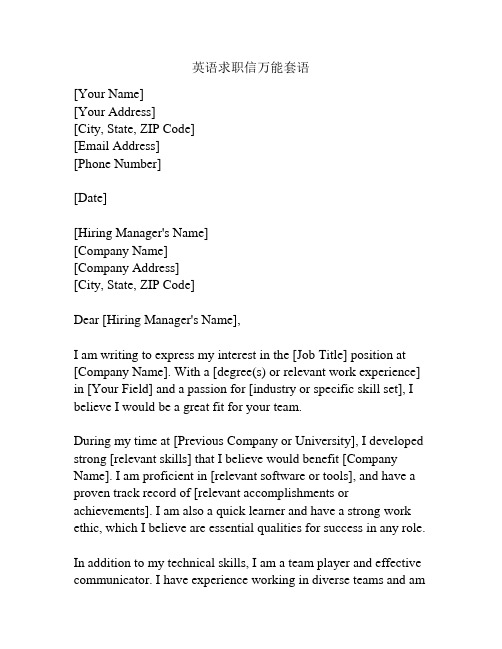 英语求职信万能套语

[Your Name]
[Your Address]
[City, State, ZIP Code]
[Email Address]
[Phone Number]

[Date]

[Hiring Manager's Name]
[Company Name]
[Company Address]
[City, State, ZIP Code]

Dear [Hiring Manager's Name],

I am writing to express my interest in the [Job Title] position at [Company Name]. With a [degree(s) or relevant work experience] in [Your Field] and a passion for [industry or specific skill set], I believe I would be a great fit for your team.

During my time at [Previous Company or University], I developed strong [relevant skills] that I believe would benefit [Company Name]. I am proficient in [relevant software or tools], and have a proven track record of [relevant accomplishments or achievements]. I am also a quick learner and have a strong work ethic, which I believe are essential qualities for success in any role.

In addition to my technical skills, I am a team player and effective communicator. I have experience working in diverse teams and am